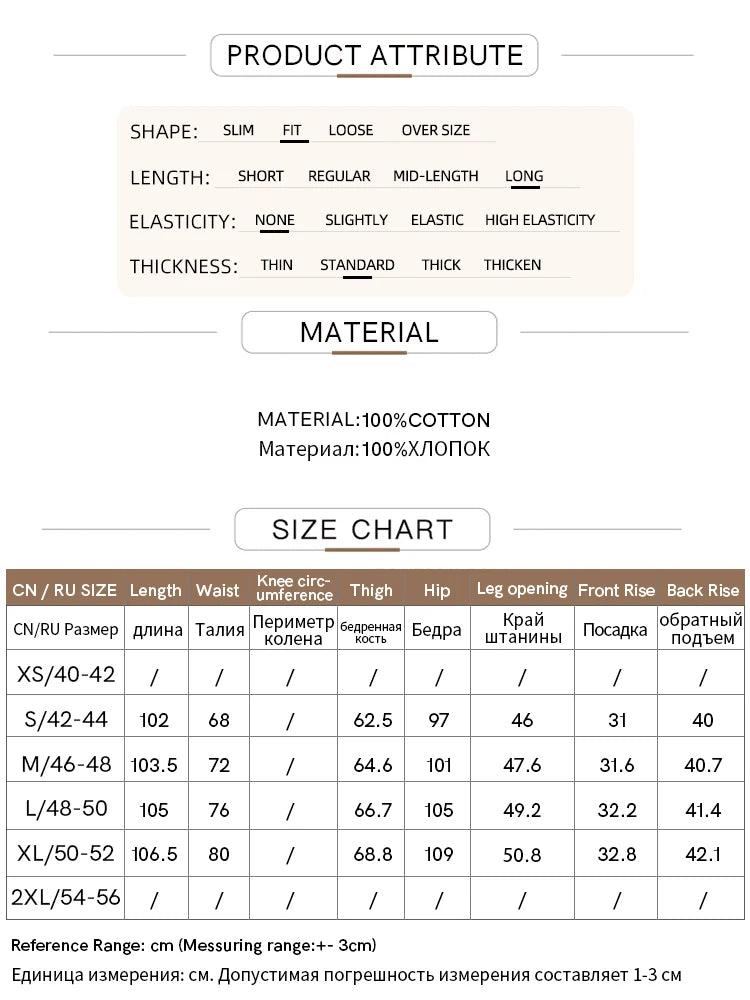 PRODUCT ATTRIBUTE

SHAPE: SLIM FIT LOOSE OVER SIZE

LENGTH: SHORT REGULAR MID-LENGTH LONG

ELASTICITY: NONE SLIGHTLY ELASTIC HIGH ELASTICITY

THICKNESS: THIN STANDARD THICK THICKEN

MATERIAL

MATERIAL:100%COTTON
Материал:100%ХЛОПОК

SIZE CHART

| CN / RU SIZE | Length | Waist | Knee circumference | Thigh | Hip | Leg opening | Front Rise | Back Rise |
|---|---|---|---|---|---|---|---|---|
| CN/RU Размер | длина | Талия | Периметр колена | бедренная кость | Бедра | Край штанины | Посадка | обратный подъем |
| XS/40-42 | / | / | / | / | / | / | / | / |
| S/42-44 | 102 | 68 | / | 62.5 | 97 | 46 | 31 | 40 |
| M/46-48 | 103.5 | 72 | / | 64.6 | 101 | 47.6 | 31.6 | 40.7 |
| L/48-50 | 105 | 76 | / | 66.7 | 105 | 49.2 | 32.2 | 41.4 |
| XL/50-52 | 106.5 | 80 | / | 68.8 | 109 | 50.8 | 32.8 | 42.1 |
| 2XL/54-56 | / | / | / | / | / | / | / | / |

Reference Range: cm (Messuring range:+- 3cm)
Единица измерения: см. Допустимая погрешность измерения составляет 1-3 см